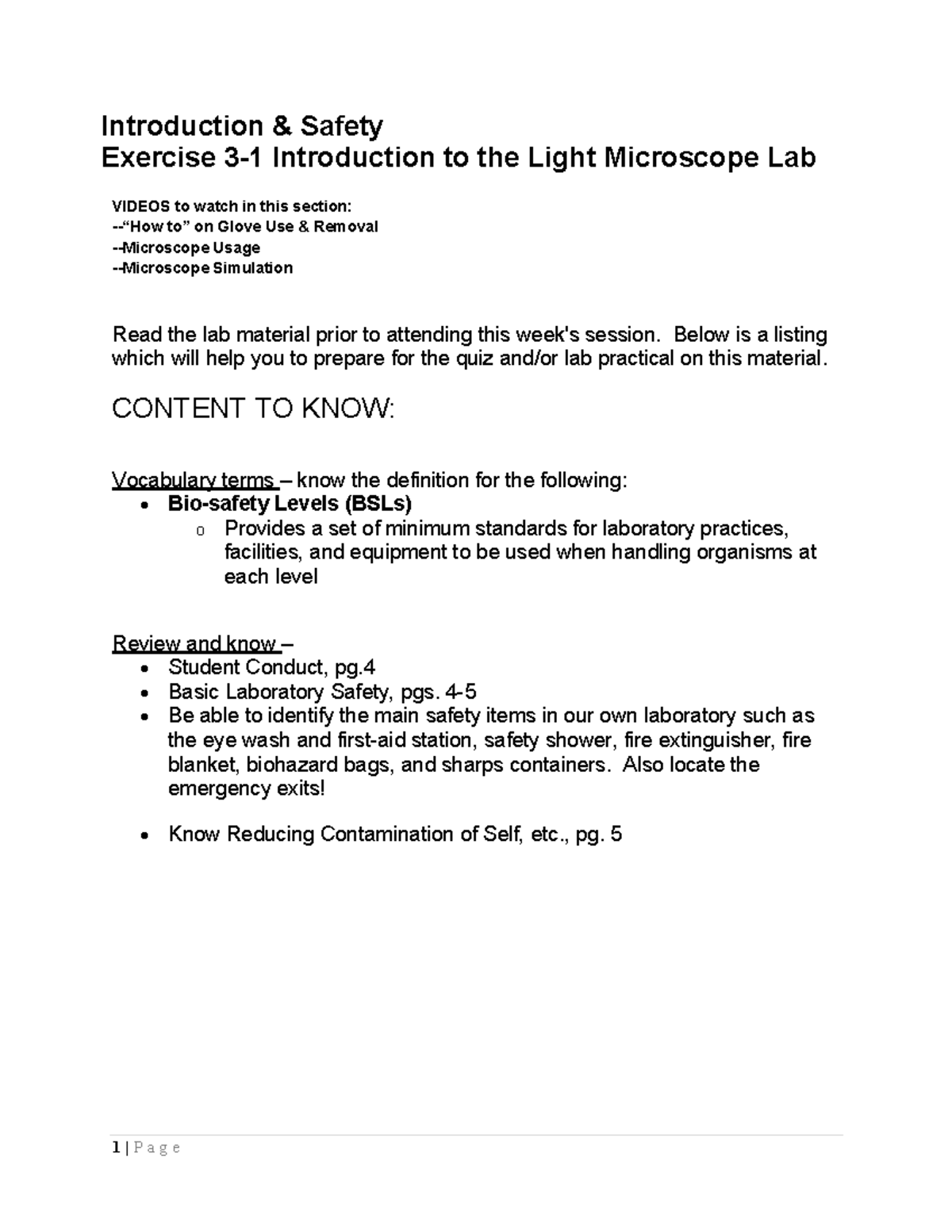 Introduction & Safety
Exercise 3-1 Introduction to the Light Microscope Lab

VIDEOS to watch in this section:
--"How to" on Glove Use & Removal
--Microscope Usage
--Microscope Simulation

Read the lab material prior to attending this week's session. Below is a listing which will help you to prepare for the quiz and/or lab practical on this material.

CONTENT TO KNOW:

Vocabulary terms – know the definition for the following:
• Bio-safety Levels (BSLs)
o Provides a set of minimum standards for laboratory practices, facilities, and equipment to be used when handling organisms at each level

Review and know –
• Student Conduct, pg.4
• Basic Laboratory Safety, pgs. 4-5
• Be able to identify the main safety items in our own laboratory such as the eye wash and first-aid station, safety shower, fire extinguisher, fire blanket, biohazard bags, and sharps containers. Also locate the emergency exits!

• Know Reducing Contamination of Self, etc., pg. 5

1 | P a g e